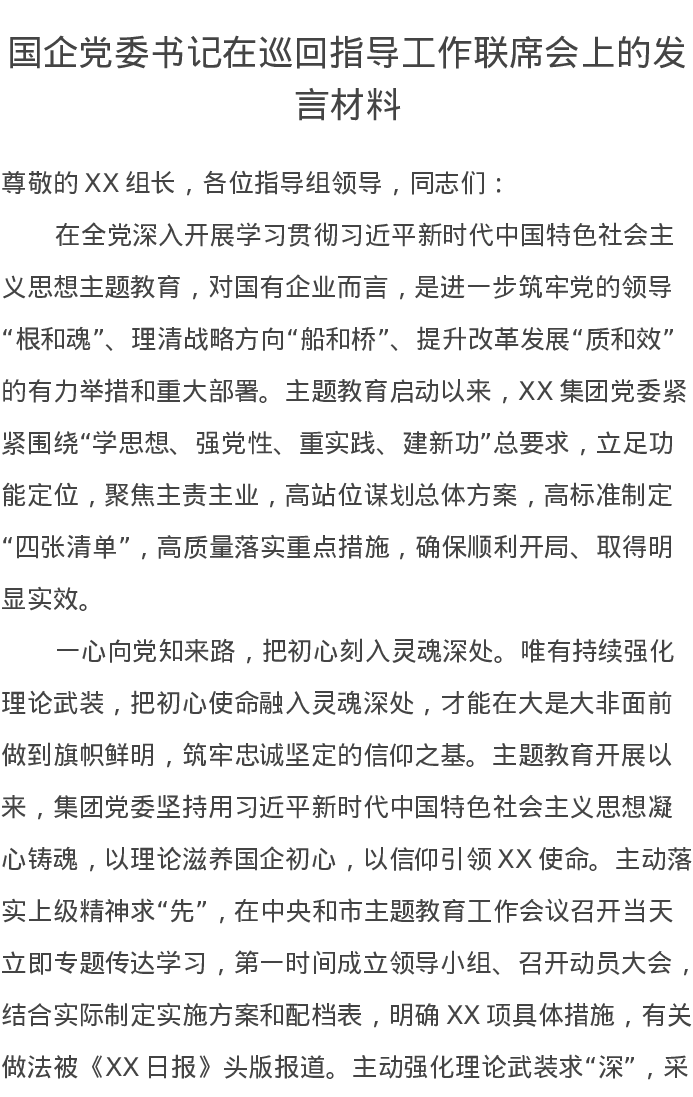 国企党委书记在巡回指导工作联席会上的发言材料

尊敬的 XX 组长，各位指导组领导，同志们：

在全党深入开展学习贯彻习近平新时代中国特色社会主义思想主题教育，对国有企业而言，是进一步筑牢党的领导“根和魂”、理清战略方向“船和桥”、提升改革发展“质和效”的有力举措和重大部署。主题教育启动以来，XX 集团党委紧紧围绕“学思想、强党性、重实践、建新功”总要求，立足功能定位，聚焦主责主业，高站位谋划总体方案，高标准制定“四张清单”，高质量落实重点措施，确保顺利开局、取得明显实效。

一心向党知来路，把初心刻入灵魂深处。唯有持续强化理论武装，把初心使命融入灵魂深处，才能在大是大非面前做到旗帜鲜明，筑牢忠诚坚定的信仰之基。主题教育开展以来，集团党委坚持用习近平新时代中国特色社会主义思想凝心铸魂，以理论滋养国企初心，以信仰引领 XX 使命。主动落实上级精神求“先”，在中央和市主题教育工作会议召开当天立即专题传达学习，第一时间成立领导小组、召开动员大会，结合实际制定实施方案和配档表，明确 XX 项具体措施，有关做法被《XX 日报》头版报道。主动强化理论武装求“深”，采